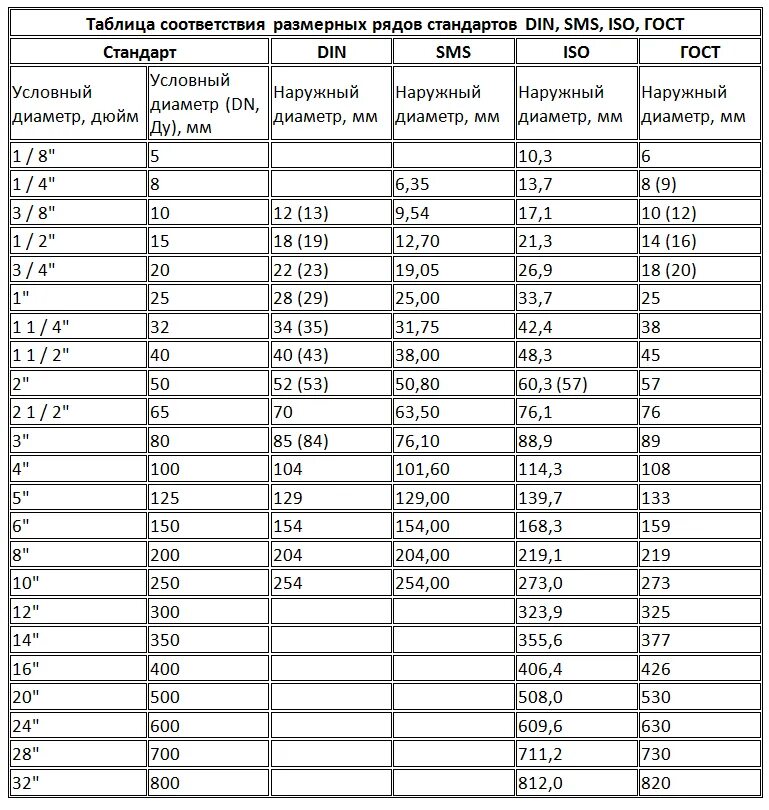 Таблица соответствия размерных рядов стандартов DIN, SMS, ISO, ГОСТ

| Стандарт | | DIN | SMS | ISO | ГОСТ |
|---|---|---|---|---|---|
| Условный диаметр, дюйм | Условный диаметр (DN, Ду), мм | Наружный диаметр, мм | Наружный диаметр, мм | Наружный диаметр, мм | Наружный диаметр, мм |
| 1 / 8" | 5 | | | 10,3 | 6 |
| 1 / 4" | 8 | | 6,35 | 13,7 | 8 (9) |
| 3 / 8" | 10 | 12 (13) | 9,54 | 17,1 | 10 (12) |
| 1 / 2" | 15 | 18 (19) | 12,70 | 21,3 | 14 (16) |
| 3 / 4" | 20 | 22 (23) | 19,05 | 26,9 | 18 (20) |
| 1" | 25 | 28 (29) | 25,00 | 33,7 | 25 |
| 1 1 / 4" | 32 | 34 (35) | 31,75 | 42,4 | 38 |
| 1 1 / 2" | 40 | 40 (43) | 38,00 | 48,3 | 45 |
| 2" | 50 | 52 (53) | 50,80 | 60,3 (57) | 57 |
| 2 1 / 2" | 65 | 70 | 63,50 | 76,1 | 76 |
| 3" | 80 | 85 (84) | 76,10 | 88,9 | 89 |
| 4" | 100 | 104 | 101,60 | 114,3 | 108 |
| 5" | 125 | 129 | 129,00 | 139,7 | 133 |
| 6" | 150 | 154 | 154,00 | 168,3 | 159 |
| 8" | 200 | 204 | 204,00 | 219,1 | 219 |
| 10" | 250 | 254 | 254,00 | 273,0 | 273 |
| 12" | 300 | | | 323,9 | 325 |
| 14" | 350 | | | 355,6 | 377 |
| 16" | 400 | | | 406,4 | 426 |
| 20" | 500 | | | 508,0 | 530 |
| 24" | 600 | | | 609,6 | 630 |
| 28" | 700 | | | 711,2 | 730 |
| 32" | 800 | | | 812,0 | 820 |